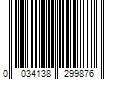 0 034138 299876